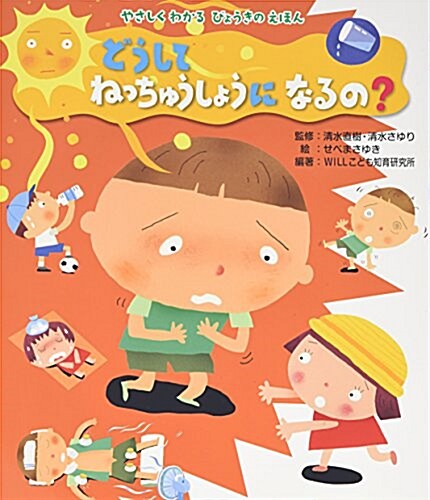 やさしく わかる びょうきの えほん

どうして
ねっちゅうしょうに なるの?

監修：清水直樹・清水さゆり
絵：せべまさゆき
編著：WILLこども知育研究所